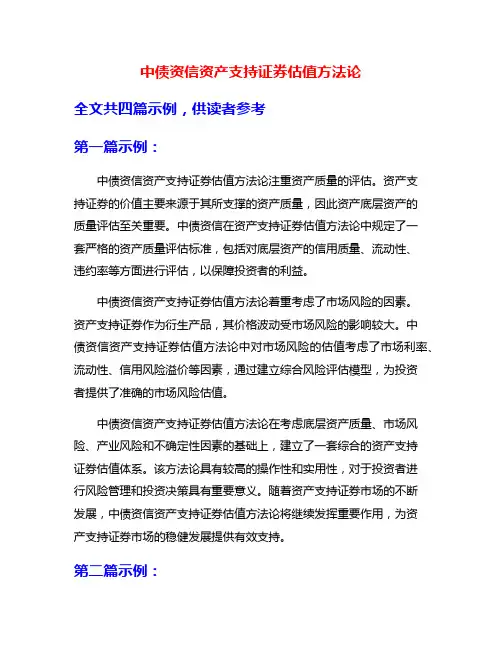 中债资信资产支持证券估值方法论

全文共四篇示例，供读者参考

第一篇示例：

中债资信资产支持证券估值方法论注重资产质量的评估。资产支持证券的价值主要来源于其所支撑的资产质量，因此资产底层资产的质量评估至关重要。中债资信在资产支持证券估值方法论中规定了一套严格的资产质量评估标准，包括对底层资产的信用质量、流动性、违约率等方面进行评估，以保障投资者的利益。

中债资信资产支持证券估值方法论着重考虑了市场风险的因素。资产支持证券作为衍生产品，其价格波动受市场风险的影响较大。中债资信资产支持证券估值方法论中对市场风险的估值考虑了市场利率、流动性、信用风险溢价等因素，通过建立综合风险评估模型，为投资者提供了准确的市场风险估值。

中债资信资产支持证券估值方法论在考虑底层资产质量、市场风险、产业风险和不确定性因素的基础上，建立了一套综合的资产支持证券估值体系。该方法论具有较高的操作性和实用性，对于投资者进行风险管理和投资决策具有重要意义。随着资产支持证券市场的不断发展，中债资信资产支持证券估值方法论将继续发挥重要作用，为资产支持证券市场的稳健发展提供有效支持。

第二篇示例：